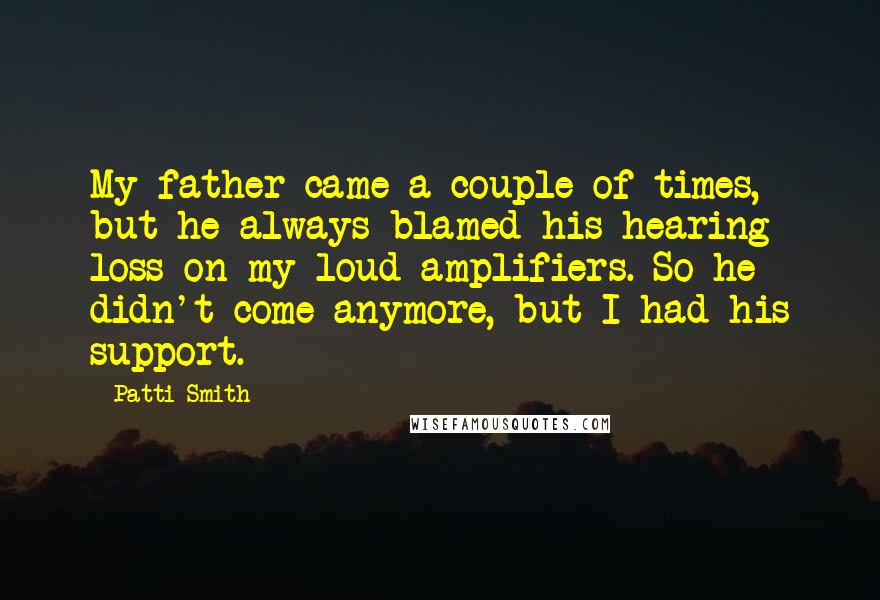 My father came a couple of times, but he always blamed his hearing loss on my loud amplifiers. So he didn't come anymore, but I had his support.

Patti Smith

WISEFAMOUSQUOTES.COM